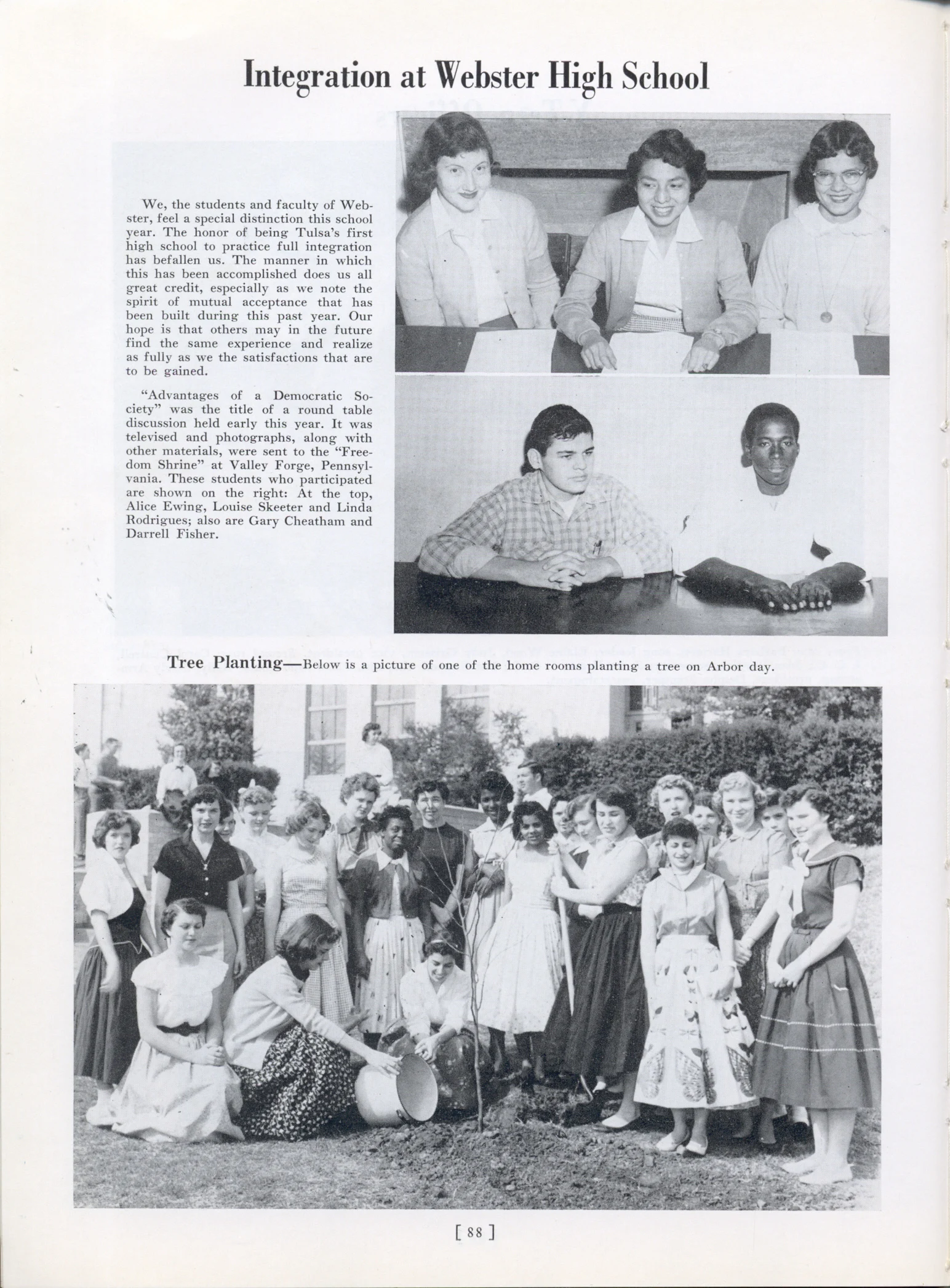 Integration at Webster High School

We, the students and faculty of Webster, feel a special distinction this school year. The honor of being Tulsa's first high school to practice full integration has befallen us. The manner in which this has been accomplished does us all great credit, especially as we note the spirit of mutual acceptance that has been built during this past year. Our hope is that others may in the future find the same experience and realize as fully as we the satisfactions that are to be gained.

"Advantages of a Democratic Society" was the title of a round table discussion held early this year. It was televised and photographs, along with other materials, were sent to the "Freedom Shrine" at Valley Forge, Pennsylvania. These students who participated are shown on the right: At the top, Alice Ewing, Louise Skeeter and Linda Rodrigues; also are Gary Cheatham and Darrell Fisher.

Tree Planting—Below is a picture of one of the home rooms planting a tree on Arbor day.

[ 88 ]